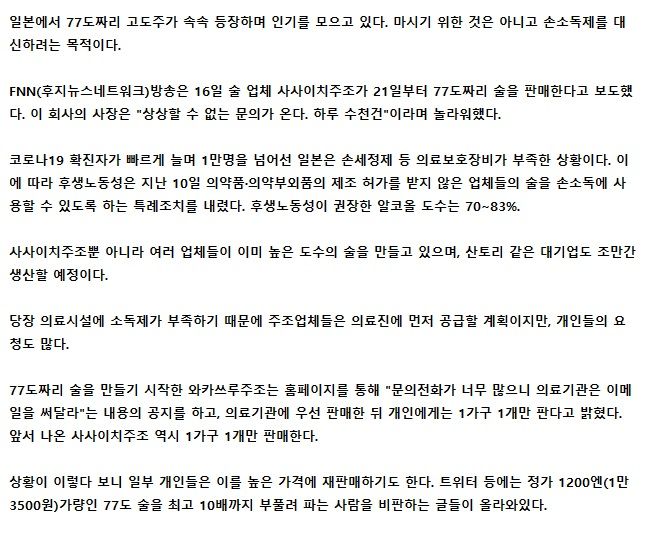 일본에서 77도짜리 고도주가 속속 등장하며 인기를 모으고 있다. 마시기 위한 것은 아니고 손소독제를 대신하려는 목적이다.

FNN(후지뉴스네트워크)방송은 16일 술 업체 사사이치주조가 21일부터 77도짜리 술을 판매한다고 보도했다. 이 회사의 사장은 "상상할 수 없는 문의가 온다. 하루 수천건"이라며 놀라워했다.

코로나19 확진자가 빠르게 늘며 1만명을 넘어선 일본은 손세정제 등 의료보호장비가 부족한 상황이다. 이에 따라 후생노동성은 지난 10일 의약품·의약부외품의 제조 허가를 받지 않은 업체들의 술을 손소독에 사용할 수 있도록 하는 특례조치를 내렸다. 후생노동성이 권장한 알코올 도수는 70~83%.

사사이치주조뿐 아니라 여러 업체들이 이미 높은 도수의 술을 만들고 있으며, 산토리 같은 대기업도 조만간 생산할 예정이다.

당장 의료시설에 소독제가 부족하기 때문에 주조업체들은 의료진에 먼저 공급할 계획이지만, 개인들의 요청도 많다.

77도짜리 술을 만들기 시작한 와카쓰루주조는 홈페이지를 통해 "문의전화가 너무 많으니 의료기관은 이메일을 써달라"는 내용의 공지를 하고, 의료기관에 우선 판매한 뒤 개인에게는 1가구 1개만 판다고 밝혔다. 앞서 나온 사사이치주조 역시 1가구 1개만 판매한다.

상황이 이렇다 보니 일부 개인들은 이를 높은 가격에 재판매하기도 한다. 트위터 등에는 정가 1200엔(1만3500원)가량인 77도 술을 최고 10배까지 부풀려 파는 사람을 비판하는 글들이 올라와있다.